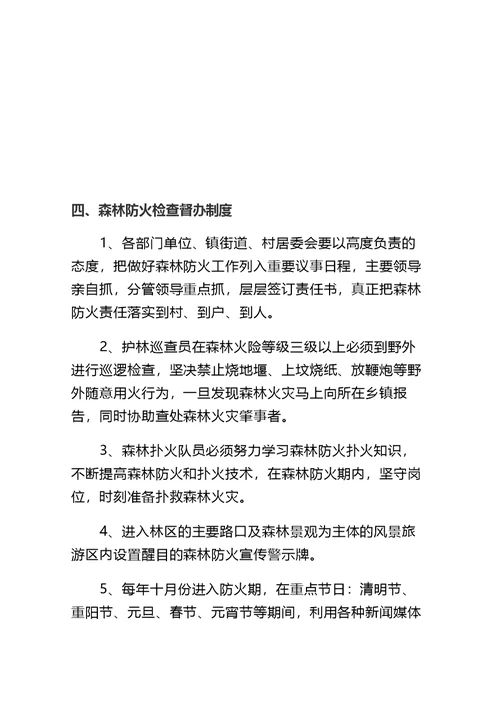 四、森林防火检查督办制度

1、各部门单位、镇街道、村居委会要以高度负责的态度，把做好森林防火工作列入重要议事日程，主要领导亲自抓，分管领导重点抓，层层签订责任书，真正把森林防火责任落实到村、到户、到人。

2、护林巡查员在森林火险等级三级以上必须到野外进行巡逻检查，坚决禁止烧地堰、上坟烧纸、放鞭炮等野外随意用火行为，一旦发现森林火灾马上向所在乡镇报告，同时协助查处森林火灾肇事者。

3、森林扑火队员必须努力学习森林防火扑火知识，不断提高森林防火和扑火技术，在森林防火期内，坚守岗位，时刻准备扑救森林火灾。

4、进入林区的主要路口及森林景观为主体的风景旅游区内设置醒目的森林防火宣传警示牌。

5、每年十月份进入防火期，在重点节日：清明节、重阳节、元旦、春节、元宵节等期间，利用各种新闻媒体